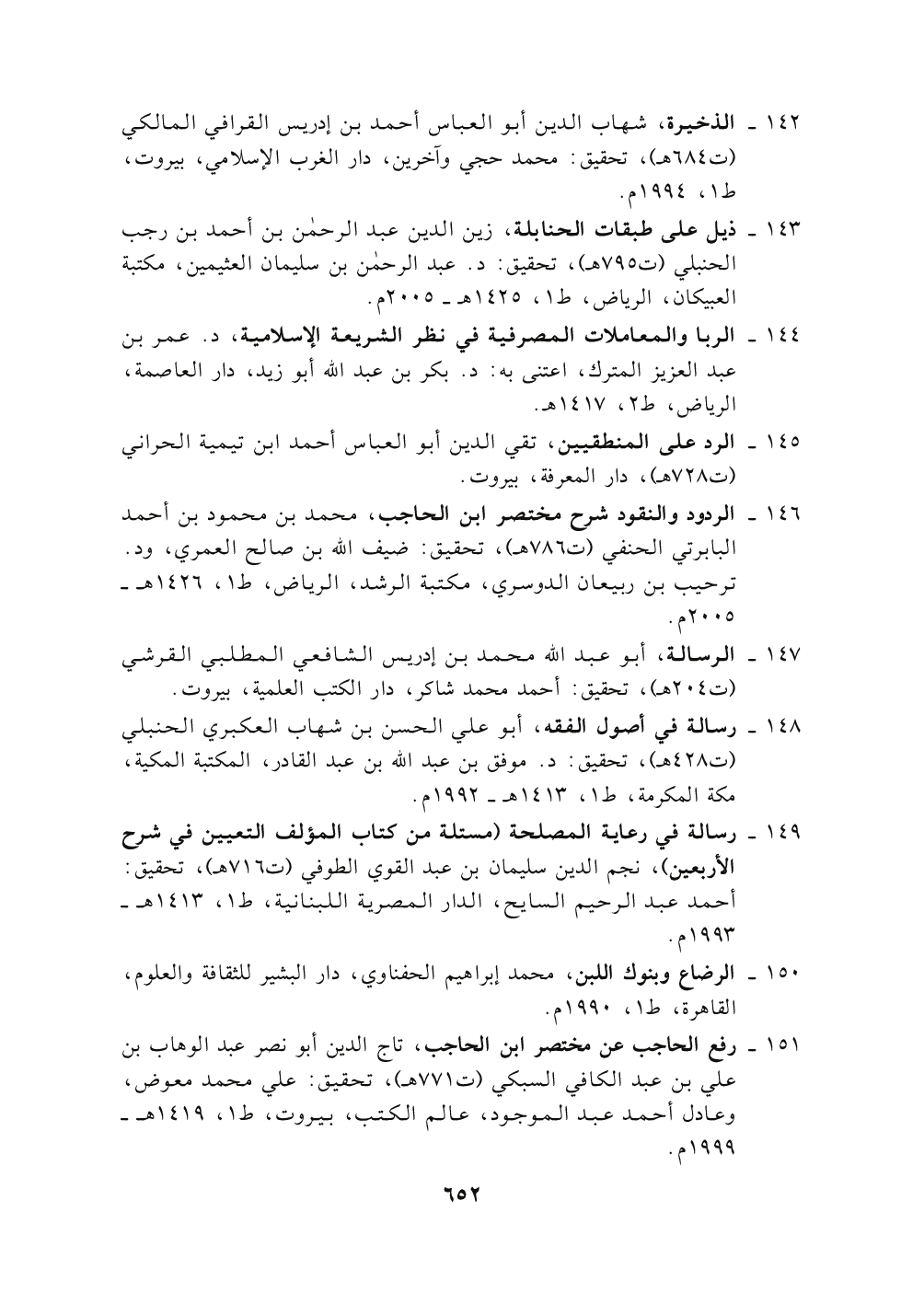 ١٤٢ ـ الذخيرة، شهاب الدين أبو العباس أحمد بن إدريس القرافي المالكي (ت٦٨٤هـ)، تحقيق: محمد حجي وآخرين، دار الغرب الإسلامي، بيروت، ط١، ١٩٩٤م.

١٤٣ ـ ذيل على طبقات الحنابلة، زين الدين عبد الرحمٰن بن أحمد بن رجب الحنبلي (ت٧٩٥هـ)، تحقيق: د. عبد الرحمٰن بن سليمان العثيمين، مكتبة العبيكان، الرياض، ط١، ١٤٢٥هـ ـ ٢٠٠٥م.

١٤٤ ـ الربا والمعاملات المصرفية في نظر الشريعة الإسلامية، د. عمر بن عبد العزيز المترك، اعتنى به: د. بكر بن عبد الله أبو زيد، دار العاصمة، الرياض، ط٢، ١٤١٧هـ.

١٤٥ ـ الرد على المنطقيين، تقي الدين أبو العباس أحمد ابن تيمية الحراني (ت٧٢٨هـ)، دار المعرفة، بيروت.

١٤٦ ـ الردود والنقود شرح مختصر ابن الحاجب، محمد بن محمود بن أحمد البابرتي الحنفي (ت٧٨٦هـ)، تحقيق: ضيف الله بن صالح العمري، ود. ترحيب بن ربيعان الدوسري، مكتبة الرشد، الرياض، ط١، ١٤٢٦هـ ـ ٢٠٠٥م.

١٤٧ ـ الرسالة، أبو عبد الله محمد بن إدريس الشافعي المطلبي القرشي (ت٢٠٤هـ)، تحقيق: أحمد محمد شاكر، دار الكتب العلمية، بيروت.

١٤٨ ـ رسالة في أصول الفقه، أبو علي الحسن بن شهاب العكبري الحنبلي (ت٤٢٨هـ)، تحقيق: د. موفق بن عبد الله بن عبد القادر، المكتبة المكية، مكة المكرمة، ط١، ١٤١٣هـ ـ ١٩٩٢م.

١٤٩ ـ رسالة في رعاية المصلحة (مستلة من كتاب المؤلف التعيين في شرح الأربعين)، نجم الدين سليمان بن عبد القوي الطوفي (ت٧١٦هـ)، تحقيق: أحمد عبد الرحيم السايح، الدار المصرية اللبنانية، ط١، ١٤١٣هـ ـ ١٩٩٣م.

١٥٠ ـ الرضاع وبنوك اللبن، محمد إبراهيم الحفناوي، دار البشير للثقافة والعلوم، القاهرة، ط١، ١٩٩٠م.

١٥١ ـ رفع الحاجب عن مختصر ابن الحاجب، تاج الدين أبو نصر عبد الوهاب بن علي بن عبد الكافي السبكي (ت٧٧١هـ)، تحقيق: علي محمد معوض، وعادل أحمد عبد الموجود، عالم الكتب، بيروت، ط١، ١٤١٩هـ ـ ١٩٩٩م.

٦٥٢